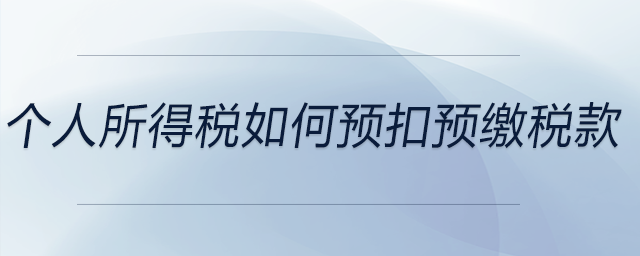 个人所得税如何预扣预缴税款